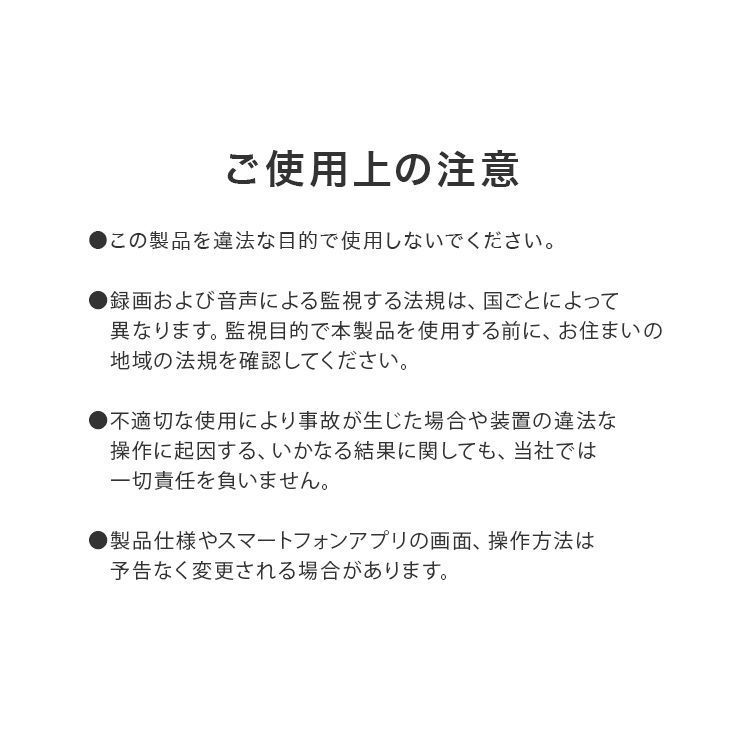 ご使用上の注意

●この製品を違法な目的で使用しないでください。

●録画および音声による監視する法規は、国ごとによって異なります。監視目的で本製品を使用する前に、お住まいの地域の法規を確認してください。

●不適切な使用により事故が生じた場合や装置の違法な操作に起因する、いかなる結果に関しても、当社では一切責任を負いません。

●製品仕様やスマートフォンアプリの画面、操作方法は予告なく変更される場合があります。